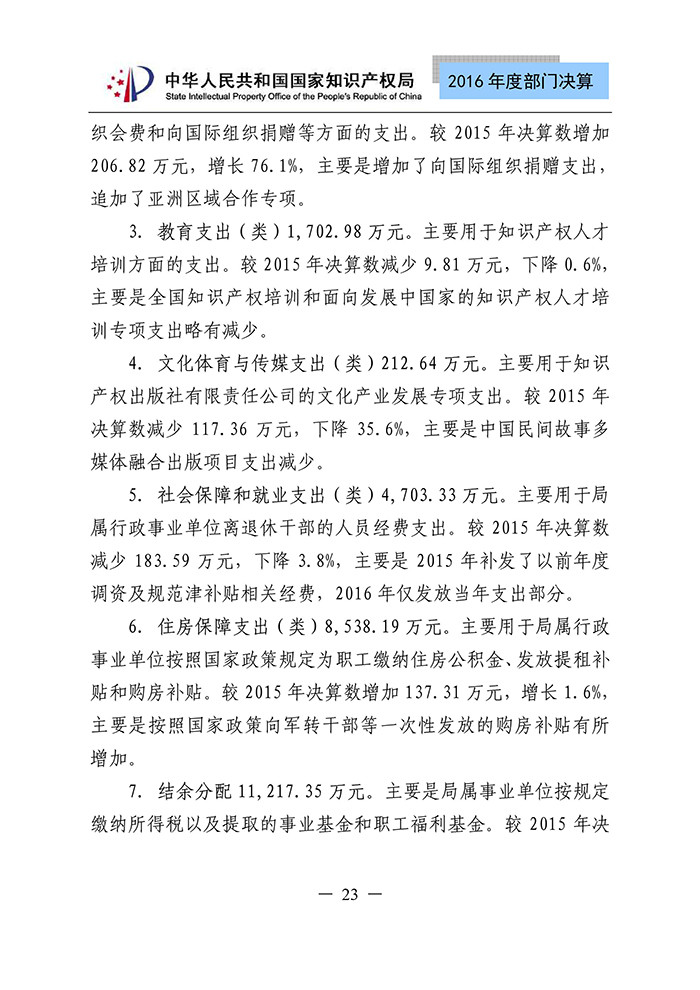 中华人民共和国国家知识产权局
State Intellectual Property Office of the People's Republic of China

2016 年度部门决算

织会费和向国际组织捐赠等方面的支出。较 2015 年决算数增加 206.82 万元，增长 76.1%，主要是增加了向国际组织捐赠支出，追加了亚洲区域合作专项。

3. 教育支出（类）1,702.98 万元。主要用于知识产权人才培训方面的支出。较 2015 年决算数减少 9.81 万元，下降 0.6%，主要是全国知识产权培训和面向发展中国家的知识产权人才培训专项支出略有减少。

4. 文化体育与传媒支出（类）212.64 万元。主要用于知识产权出版社有限责任公司的文化产业发展专项支出。较 2015 年决算数减少 117.36 万元，下降 35.6%，主要是中国民间故事多媒体融合出版项目支出减少。

5. 社会保障和就业支出（类）4,703.33 万元。主要用于局属行政事业单位离退休干部的人员经费支出。较 2015 年决算数减少 183.59 万元，下降 3.8%，主要是 2015 年补发了以前年度调资及规范津补贴相关经费，2016 年仅发放当年支出部分。

6. 住房保障支出（类）8,538.19 万元。主要用于局属行政事业单位按照国家政策规定为职工缴纳住房公积金、发放提租补贴和购房补贴。较 2015 年决算数增加 137.31 万元，增长 1.6%，主要是按照国家政策向军转干部等一次性发放的购房补贴有所增加。

7. 结余分配 11,217.35 万元。主要是局属事业单位按规定缴纳所得税以及提取的事业基金和职工福利基金。较 2015 年决

— 23 —